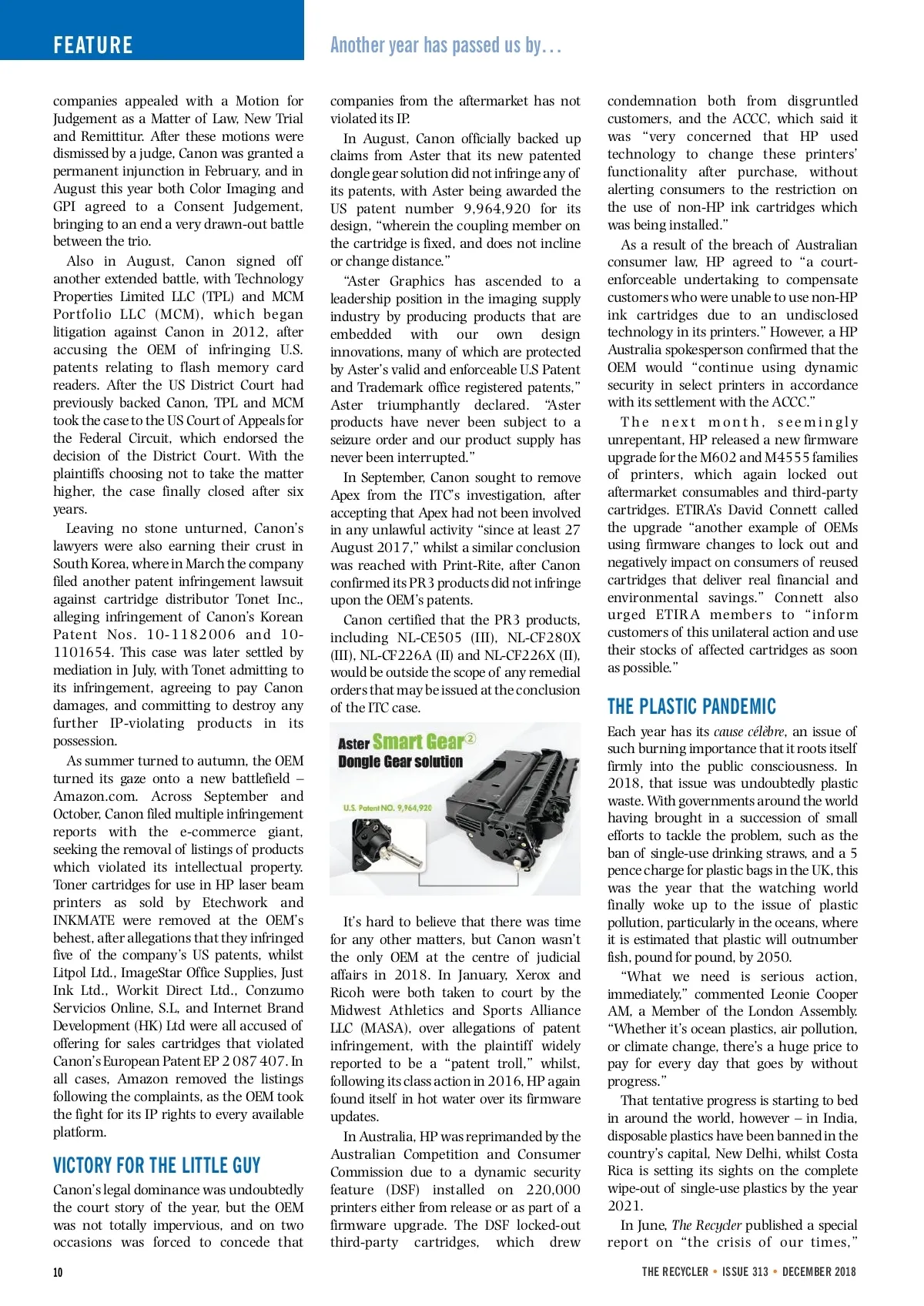 FEATURE

Another year has passed us by...

companies appealed with a Motion for Judgement as a Matter of Law, New Trial and Remittitur. After these motions were dismissed by a judge, Canon was granted a permanent injunction in February, and in August this year both Color Imaging and GPI agreed to a Consent Judgement, bringing to an end a very drawn-out battle between the trio.

Also in August, Canon signed off another extended battle, with Technology Properties Limited LLC (TPL) and MCM Portfolio LLC (MCM), which began litigation against Canon in 2012, after accusing the OEM of infringing U.S. patents relating to flash memory card readers. After the US District Court had previously backed Canon, TPL and MCM took the case to the US Court of Appeals for the Federal Circuit, which endorsed the decision of the District Court. With the plaintiffs choosing not to take the matter higher, the case finally closed after six years.

Leaving no stone unturned, Canon's lawyers were also earning their crust in South Korea, where in March the company filed another patent infringement lawsuit against cartridge distributor Tonet Inc., alleging infringement of Canon's Korean Patent Nos. 10-1182006 and 10-1101654. This case was later settled by mediation in July, with Tonet admitting to its infringement, agreeing to pay Canon damages, and committing to destroy any further IP-violating products in its possession.

As summer turned to autumn, the OEM turned its gaze onto a new battlefield – Amazon.com. Across September and October, Canon filed multiple infringement reports with the e-commerce giant, seeking the removal of listings of products which violated its intellectual property. Toner cartridges for use in HP laser beam printers as sold by Etechwork and INKMATE were removed at the OEM's behest, after allegations that they infringed five of the company's US patents, whilst Litpol Ltd., ImageStar Office Supplies, Just Ink Ltd., Workit Direct Ltd., Conzumo Servicios Online, S.L, and Internet Brand Development (HK) Ltd were all accused of offering for sales cartridges that violated Canon's European Patent EP 2 087 407. In all cases, Amazon removed the listings following the complaints, as the OEM took the fight for its IP rights to every available platform.

VICTORY FOR THE LITTLE GUY

Canon's legal dominance was undoubtedly the court story of the year, but the OEM was not totally impervious, and on two occasions was forced to concede that companies from the aftermarket has not violated its IP.

In August, Canon officially backed up claims from Aster that its new patented dongle gear solution did not infringe any of its patents, with Aster being awarded the US patent number 9,964,920 for its design, "wherein the coupling member on the cartridge is fixed, and does not incline or change distance."

"Aster Graphics has ascended to a leadership position in the imaging supply industry by producing products that are embedded with our own design innovations, many of which are protected by Aster's valid and enforceable U.S Patent and Trademark office registered patents," Aster triumphantly declared. "Aster products have never been subject to a seizure order and our product supply has never been interrupted."

In September, Canon sought to remove Apex from the ITC's investigation, after accepting that Apex had not been involved in any unlawful activity "since at least 27 August 2017," whilst a similar conclusion was reached with Print-Rite, after Canon confirmed its PR3 products did not infringe upon the OEM's patents.

Canon certified that the PR3 products, including NL-CE505 (III), NL-CF280X (III), NL-CF226A (II) and NL-CF226X (II), would be outside the scope of any remedial orders that may be issued at the conclusion of the ITC case.

Aster Smart Gear②
Dongle Gear solution
U.S. Patent NO. 9,964,920

It's hard to believe that there was time for any other matters, but Canon wasn't the only OEM at the centre of judicial affairs in 2018. In January, Xerox and Ricoh were both taken to court by the Midwest Athletics and Sports Alliance LLC (MASA), over allegations of patent infringement, with the plaintiff widely reported to be a "patent troll," whilst, following its class action in 2016, HP again found itself in hot water over its firmware updates.

In Australia, HP was reprimanded by the Australian Competition and Consumer Commission due to a dynamic security feature (DSF) installed on 220,000 printers either from release or as part of a firmware upgrade. The DSF locked-out third-party cartridges, which drew condemnation both from disgruntled customers, and the ACCC, which said it was "very concerned that HP used technology to change these printers' functionality after purchase, without alerting consumers to the restriction on the use of non-HP ink cartridges which was being installed."

As a result of the breach of Australian consumer law, HP agreed to "a court-enforceable undertaking to compensate customers who were unable to use non-HP ink cartridges due to an undisclosed technology in its printers." However, a HP Australia spokesperson confirmed that the OEM would "continue using dynamic security in select printers in accordance with its settlement with the ACCC."

The next month, seemingly unrepentant, HP released a new firmware upgrade for the M602 and M4555 families of printers, which again locked out aftermarket consumables and third-party cartridges. ETIRA's David Connett called the upgrade "another example of OEMs using firmware changes to lock out and negatively impact on consumers of reused cartridges that deliver real financial and environmental savings." Connett also urged ETIRA members to "inform customers of this unilateral action and use their stocks of affected cartridges as soon as possible."

THE PLASTIC PANDEMIC

Each year has its cause célèbre, an issue of such burning importance that it roots itself firmly into the public consciousness. In 2018, that issue was undoubtedly plastic waste. With governments around the world having brought in a succession of small efforts to tackle the problem, such as the ban of single-use drinking straws, and a 5 pence charge for plastic bags in the UK, this was the year that the watching world finally woke up to the issue of plastic pollution, particularly in the oceans, where it is estimated that plastic will outnumber fish, pound for pound, by 2050.

"What we need is serious action, immediately," commented Leonie Cooper AM, a Member of the London Assembly. "Whether it's ocean plastics, air pollution, or climate change, there's a huge price to pay for every day that goes by without progress."

That tentative progress is starting to bed in around the world, however – in India, disposable plastics have been banned in the country's capital, New Delhi, whilst Costa Rica is setting its sights on the complete wipe-out of single-use plastics by the year 2021.

In June, The Recycler published a special report on "the crisis of our times,"

10

THE RECYCLER • ISSUE 313 • DECEMBER 2018